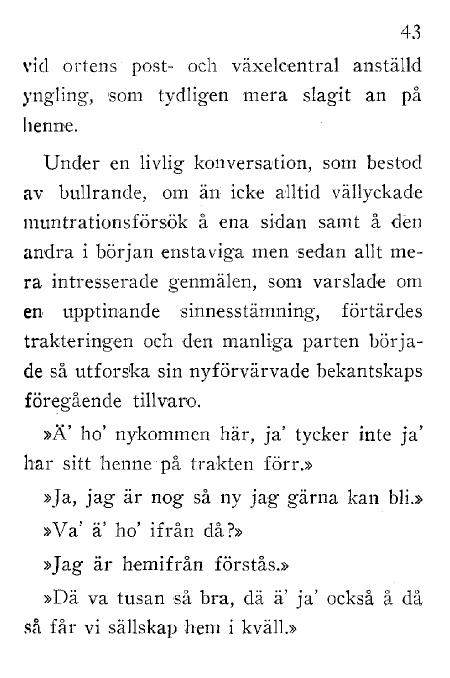 43

vid ortens post- och växelcentral anställd yngling, som tydligen mera slagit an på henne.

Under en livlig konversation, som bestod av bullrande, om än icke alltid vällyckade muntrationsförsök å ena sidan samt å den andra i början enstaviga men sedan allt mera intresserade genmälen, som varslade om en upptinande sinnesstämning, förtärdes trakteringen och den manliga parten började så utforska sin nyförvärvade bekantskaps föregående tillvaro.

»Ä' ho' nykommen här, ja' tycker inte ja' har sitt henne på trakten förr.»

»Ja, jag är nog så ny jag gärna kan bli.»

»Va' ä' ho' ifrån då?»

»Jag är hemifrån förstås.»

»Dä va tusan så bra, dä ä' ja' också å då så får vi sällskap hem i kväll.»